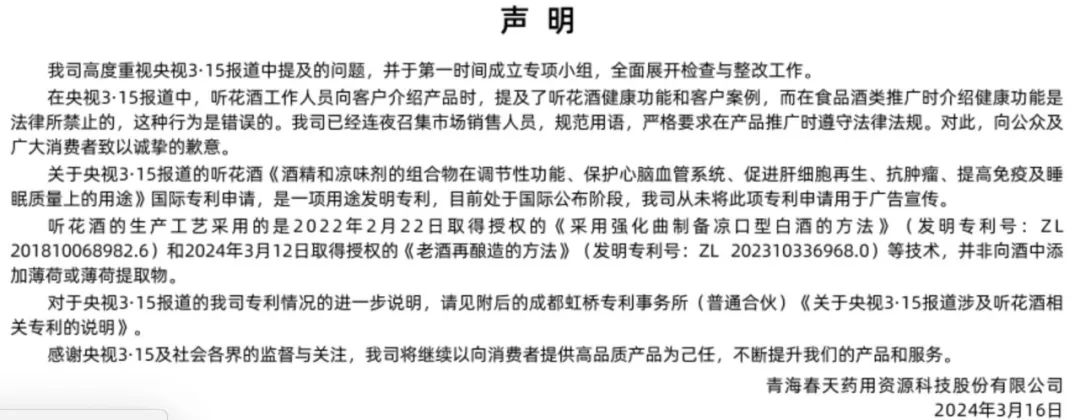 声　明

我司高度重视央视3·15报道中提及的问题，并于第一时间成立专项小组，全面展开检查与整改工作。

在央视3·15报道中，听花酒工作人员向客户介绍产品时，提及了听花酒健康功能和客户案例，而在食品酒类推广时介绍健康功能是法律所禁止的，这种行为是错误的。我司已经连夜召集市场销售人员，规范用语，严格要求在产品推广时遵守法律法规。对此，向公众及广大消费者致以诚挚的歉意。

关于央视3·15报道的听花酒《酒精和凉味剂的组合物在调节性功能、保护心脑血管系统、促进肝细胞再生、抗肿瘤、提高免疫及睡眠质量上的用途》国际专利申请，是一项用途发明专利，目前处于国际公布阶段，我司从未将此项专利申请用于广告宣传。

听花酒的生产工艺采用的是2022年2月22日取得授权的《采用强化曲制备凉口型白酒的方法》（发明专利号：ZL 201810068982.6）和2024年3月12日取得授权的《老酒再酿造的方法》（发明专利号：ZL 202310336968.0）等技术，并非向酒中添加薄荷或薄荷提取物。

对于央视3·15报道的我司专利情况的进一步说明，请见附后的成都虹桥专利事务所（普通合伙）《关于央视3·15报道涉及听花酒相关专利的说明》。

感谢央视3·15及社会各界的监督与关注，我司将继续以向消费者提供高品质产品为己任，不断提升我们的产品和服务。

青海春天药用资源科技股份有限公司
2024年3月16日